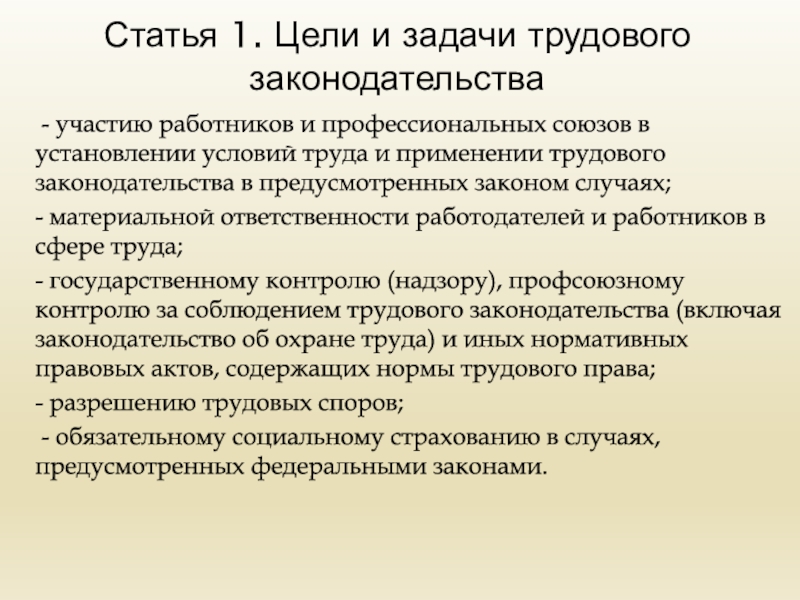 Статья 1. Цели и задачи трудового законодательства

- участию работников и профессиональных союзов в установлении условий труда и применении трудового законодательства в предусмотренных законом случаях;

- материальной ответственности работодателей и работников в сфере труда;

- государственному контролю (надзору), профсоюзному контролю за соблюдением трудового законодательства (включая законодательство об охране труда) и иных нормативных правовых актов, содержащих нормы трудового права;

- разрешению трудовых споров;

- обязательному социальному страхованию в случаях, предусмотренных федеральными законами.